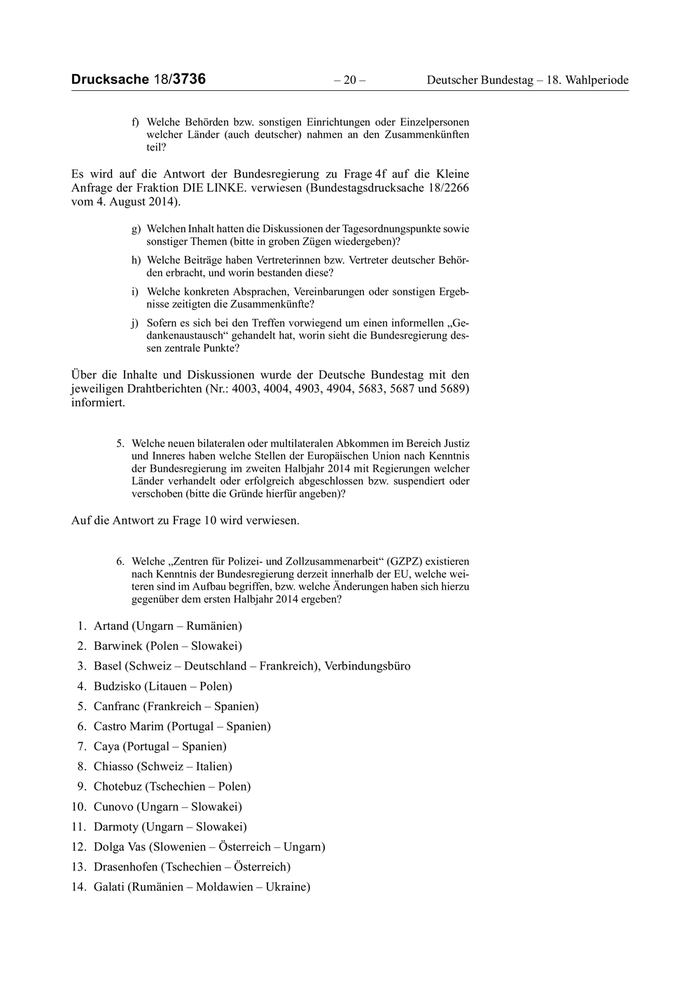 Drucksache 18/3736 – 20 – Deutscher Bundestag – 18. Wahlperiode

f) Welche Behörden bzw. sonstigen Einrichtungen oder Einzelpersonen welcher Länder (auch deutscher) nahmen an den Zusammenkünften teil?

Es wird auf die Antwort der Bundesregierung zu Frage 4f auf die Kleine Anfrage der Fraktion DIE LINKE. verwiesen (Bundestagsdrucksache 18/2266 vom 4. August 2014).

g) Welchen Inhalt hatten die Diskussionen der Tagesordnungspunkte sowie sonstiger Themen (bitte in groben Zügen wiedergeben)?

h) Welche Beiträge haben Vertreterinnen bzw. Vertreter deutscher Behörden erbracht, und worin bestanden diese?

i) Welche konkreten Absprachen, Vereinbarungen oder sonstigen Ergebnisse zeitigten die Zusammenkünfte?

j) Sofern es sich bei den Treffen vorwiegend um einen informellen „Gedankenaustausch“ gehandelt hat, worin sieht die Bundesregierung dessen zentrale Punkte?

Über die Inhalte und Diskussionen wurde der Deutsche Bundestag mit den jeweiligen Drahtberichten (Nr.: 4003, 4004, 4903, 4904, 5683, 5687 und 5689) informiert.

5. Welche neuen bilateralen oder multilateralen Abkommen im Bereich Justiz und Inneres haben welche Stellen der Europäischen Union nach Kenntnis der Bundesregierung im zweiten Halbjahr 2014 mit Regierungen welcher Länder verhandelt oder erfolgreich abgeschlossen bzw. suspendiert oder verschoben (bitte die Gründe hierfür angeben)?

Auf die Antwort zu Frage 10 wird verwiesen.

6. Welche „Zentren für Polizei- und Zollzusammenarbeit“ (GZPZ) existieren nach Kenntnis der Bundesregierung derzeit innerhalb der EU, welche weiteren sind im Aufbau begriffen, bzw. welche Änderungen haben sich hierzu gegenüber dem ersten Halbjahr 2014 ergeben?

1. Artand (Ungarn – Rumänien)
2. Barwinek (Polen – Slowakei)
3. Basel (Schweiz – Deutschland – Frankreich), Verbindungsbüro
4. Budzisko (Litauen – Polen)
5. Canfranc (Frankreich – Spanien)
6. Castro Marim (Portugal – Spanien)
7. Caya (Portugal – Spanien)
8. Chiasso (Schweiz – Italien)
9. Chotebuz (Tschechien – Polen)
10. Cunovo (Ungarn – Slowakei)
11. Darmoty (Ungarn – Slowakei)
12. Dolga Vas (Slowenien – Österreich – Ungarn)
13. Drasenhofen (Tschechien – Österreich)
14. Galati (Rumänien – Moldawien – Ukraine)